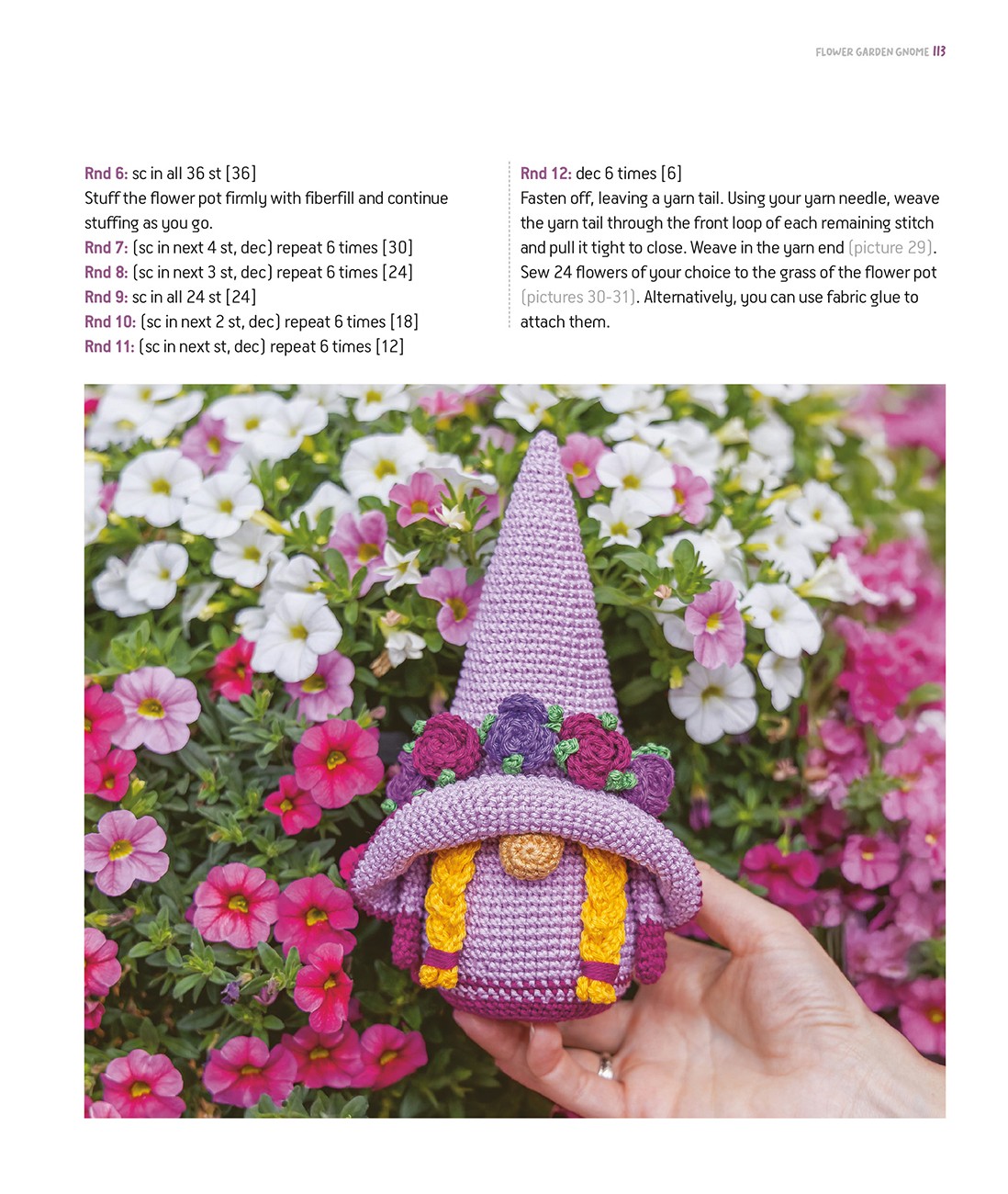 FLOWER GARDEN GNOME 113

Rnd 6: sc in all 36 st [36]
Stuff the flower pot firmly with fiberfill and continue stuffing as you go.
Rnd 7: (sc in next 4 st, dec) repeat 6 times [30]
Rnd 8: (sc in next 3 st, dec) repeat 6 times [24]
Rnd 9: sc in all 24 st [24]
Rnd 10: (sc in next 2 st, dec) repeat 6 times [18]
Rnd 11: (sc in next st, dec) repeat 6 times [12]

Rnd 12: dec 6 times [6]
Fasten off, leaving a yarn tail. Using your yarn needle, weave the yarn tail through the front loop of each remaining stitch and pull it tight to close. Weave in the yarn end (picture 29).
Sew 24 flowers of your choice to the grass of the flower pot (pictures 30-31). Alternatively, you can use fabric glue to attach them.